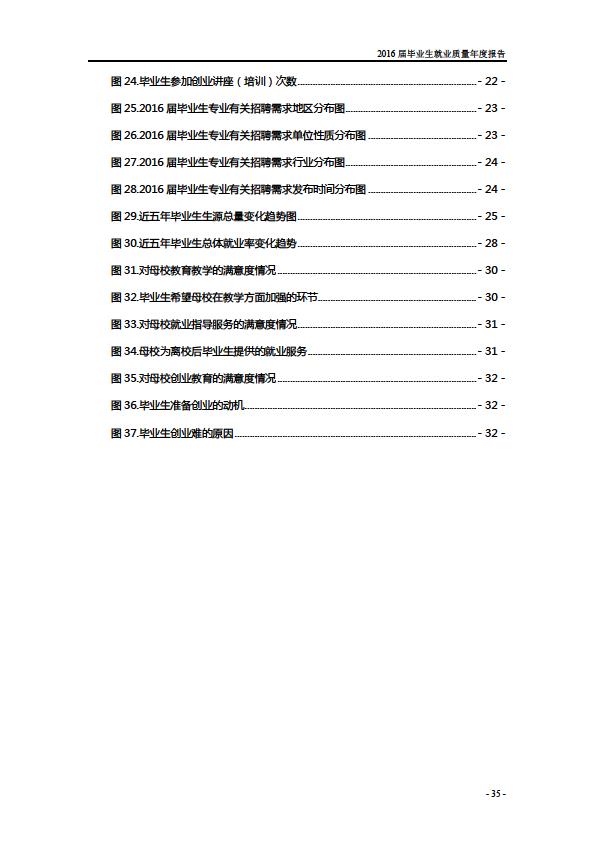 2016 届毕业生就业质量年度报告

图 24.毕业生参加创业讲座（培训）次数 - 22 -

图 25.2016 届毕业生专业有关招聘需求地区分布图 - 23 -

图 26.2016 届毕业生专业有关招聘需求单位性质分布图 - 23 -

图 27.2016 届毕业生专业有关招聘需求行业分布图 - 24 -

图 28.2016 届毕业生专业有关招聘需求发布时间分布图 - 24 -

图 29.近五年毕业生生源总量变化趋势图 - 25 -

图 30.近五年毕业生总体就业率变化趋势 - 28 -

图 31.对母校教育教学的满意度情况 - 30 -

图 32.毕业生希望母校在教学方面加强的环节 - 30 -

图 33.对母校就业指导服务的满意度情况 - 31 -

图 34.母校为离校后毕业生提供的就业服务 - 31 -

图 35.对母校创业教育的满意度情况 - 32 -

图 36.毕业生准备创业的动机 - 32 -

图 37.毕业生创业难的原因 - 32 -

- 35 -